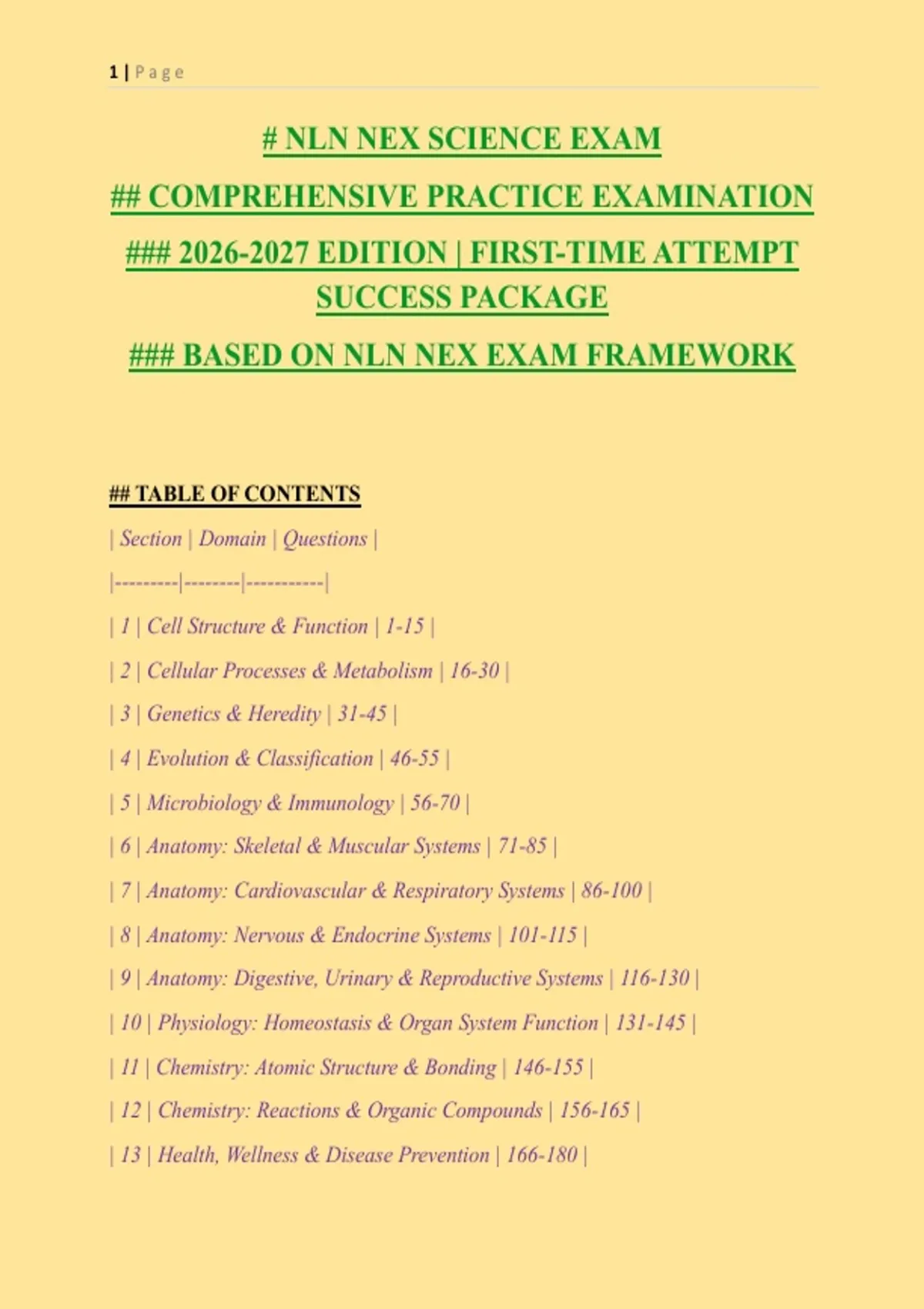 1 | Page

# NLN NEX SCIENCE EXAM

## COMPREHENSIVE PRACTICE EXAMINATION

### 2026-2027 EDITION | FIRST-TIME ATTEMPT SUCCESS PACKAGE

### BASED ON NLN NEX EXAM FRAMEWORK

## TABLE OF CONTENTS

| Section | Domain | Questions |

|---------|--------|-----------|

| 1 | Cell Structure & Function | 1-15 |

| 2 | Cellular Processes & Metabolism | 16-30 |

| 3 | Genetics & Heredity | 31-45 |

| 4 | Evolution & Classification | 46-55 |

| 5 | Microbiology & Immunology | 56-70 |

| 6 | Anatomy: Skeletal & Muscular Systems | 71-85 |

| 7 | Anatomy: Cardiovascular & Respiratory Systems | 86-100 |

| 8 | Anatomy: Nervous & Endocrine Systems | 101-115 |

| 9 | Anatomy: Digestive, Urinary & Reproductive Systems | 116-130 |

| 10 | Physiology: Homeostasis & Organ System Function | 131-145 |

| 11 | Chemistry: Atomic Structure & Bonding | 146-155 |

| 12 | Chemistry: Reactions & Organic Compounds | 156-165 |

| 13 | Health, Wellness & Disease Prevention | 166-180 |